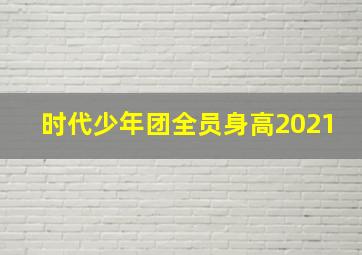 时代少年团全员身高2021